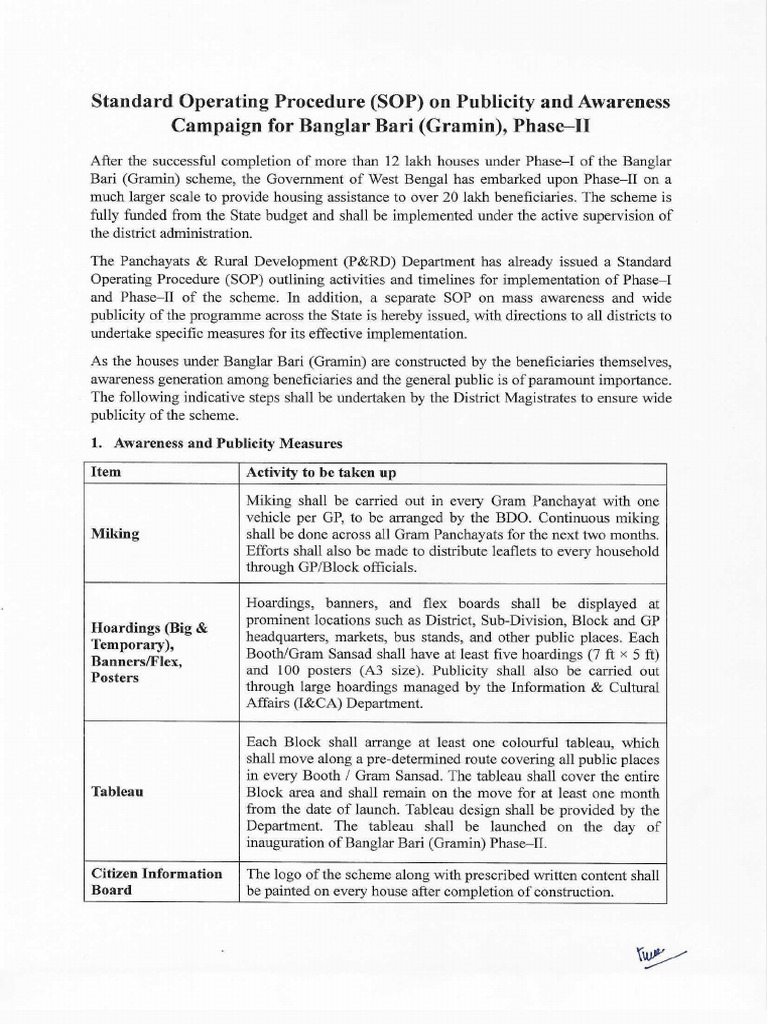 Standard Operating Procedure (SOP) on Publicity and Awareness Campaign for Banglar Bari (Gramin), Phase–II

After the successful completion of more than 12 lakh houses under Phase–I of the Banglar Bari (Gramin) scheme, the Government of West Bengal has embarked upon Phase–II on a much larger scale to provide housing assistance to over 20 lakh beneficiaries. The scheme is fully funded from the State budget and shall be implemented under the active supervision of the district administration.

The Panchayats & Rural Development (P&RD) Department has already issued a Standard Operating Procedure (SOP) outlining activities and timelines for implementation of Phase–I and Phase–II of the scheme. In addition, a separate SOP on mass awareness and wide publicity of the programme across the State is hereby issued, with directions to all districts to undertake specific measures for its effective implementation.

As the houses under Banglar Bari (Gramin) are constructed by the beneficiaries themselves, awareness generation among beneficiaries and the general public is of paramount importance. The following indicative steps shall be undertaken by the District Magistrates to ensure wide publicity of the scheme.

1. Awareness and Publicity Measures

| Item | Activity to be taken up |
|---|---|
| Miking | Miking shall be carried out in every Gram Panchayat with one vehicle per GP, to be arranged by the BDO. Continuous miking shall be done across all Gram Panchayats for the next two months. Efforts shall also be made to distribute leaflets to every household through GP/Block officials. |
| Hoardings (Big & Temporary), Banners/Flex, Posters | Hoardings, banners, and flex boards shall be displayed at prominent locations such as District, Sub-Division, Block and GP headquarters, markets, bus stands, and other public places. Each Booth/Gram Sansad shall have at least five hoardings (7 ft × 5 ft) and 100 posters (A3 size). Publicity shall also be carried out through large hoardings managed by the Information & Cultural Affairs (I&CA) Department. |
| Tableau | Each Block shall arrange at least one colourful tableau, which shall move along a pre-determined route covering all public places in every Booth / Gram Sansad. The tableau shall cover the entire Block area and shall remain on the move for at least one month from the date of launch. Tableau design shall be provided by the Department. The tableau shall be launched on the day of inauguration of Banglar Bari (Gramin) Phase–II. |
| Citizen Information Board | The logo of the scheme along with prescribed written content shall be painted on every house after completion of construction. |